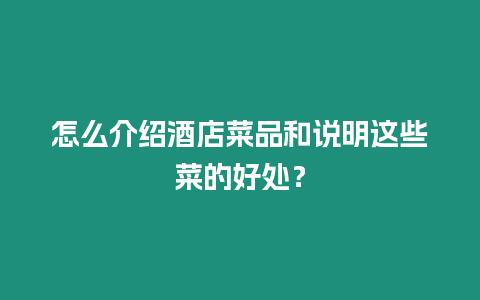 怎么介绍酒店菜品和说明这些菜的好处？